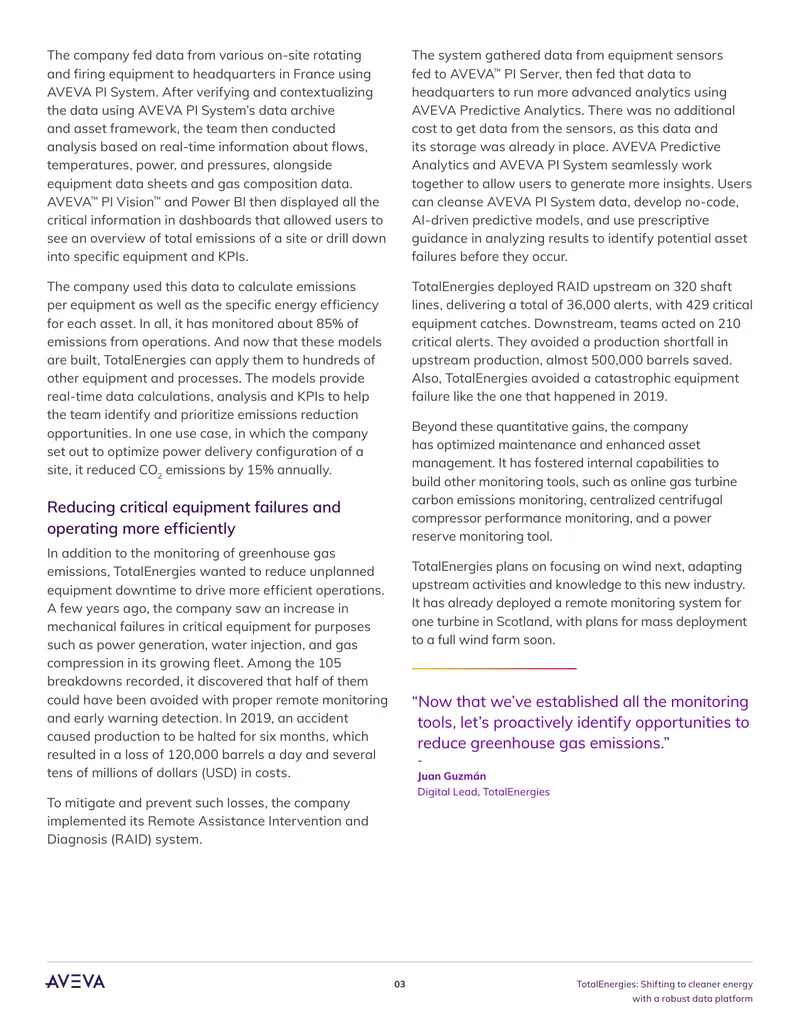 The company fed data from various on-site rotating and firing equipment to headquarters in France using AVEVA PI System. After verifying and contextualizing the data using AVEVA PI System's data archive and asset framework, the team then conducted analysis based on real-time information about flows, temperatures, power, and pressures, alongside equipment data sheets and gas composition data. AVEVA™ PI Vision™ and Power BI then displayed all the critical information in dashboards that allowed users to see an overview of total emissions of a site or drill down into specific equipment and KPIs.

The company used this data to calculate emissions per equipment as well as the specific energy efficiency for each asset. In all, it has monitored about 85% of emissions from operations. And now that these models are built, TotalEnergies can apply them to hundreds of other equipment and processes. The models provide real-time data calculations, analysis and KPIs to help the team identify and prioritize emissions reduction opportunities. In one use case, in which the company set out to optimize power delivery configuration of a site, it reduced $CO_2$ emissions by 15% annually.

Reducing critical equipment failures and operating more efficiently

In addition to the monitoring of greenhouse gas emissions, TotalEnergies wanted to reduce unplanned equipment downtime to drive more efficient operations. A few years ago, the company saw an increase in mechanical failures in critical equipment for purposes such as power generation, water injection, and gas compression in its growing fleet. Among the 105 breakdowns recorded, it discovered that half of them could have been avoided with proper remote monitoring and early warning detection. In 2019, an accident caused production to be halted for six months, which resulted in a loss of 120,000 barrels a day and several tens of millions of dollars (USD) in costs.

To mitigate and prevent such losses, the company implemented its Remote Assistance Intervention and Diagnosis (RAID) system.

The system gathered data from equipment sensors fed to AVEVA™ PI Server, then fed that data to headquarters to run more advanced analytics using AVEVA Predictive Analytics. There was no additional cost to get data from the sensors, as this data and its storage was already in place. AVEVA Predictive Analytics and AVEVA PI System seamlessly work together to allow users to generate more insights. Users can cleanse AVEVA PI System data, develop no-code, AI-driven predictive models, and use prescriptive guidance in analyzing results to identify potential asset failures before they occur.

TotalEnergies deployed RAID upstream on 320 shaft lines, delivering a total of 36,000 alerts, with 429 critical equipment catches. Downstream, teams acted on 210 critical alerts. They avoided a production shortfall in upstream production, almost 500,000 barrels saved. Also, TotalEnergies avoided a catastrophic equipment failure like the one that happened in 2019.

Beyond these quantitative gains, the company has optimized maintenance and enhanced asset management. It has fostered internal capabilities to build other monitoring tools, such as online gas turbine carbon emissions monitoring, centralized centrifugal compressor performance monitoring, and a power reserve monitoring tool.

TotalEnergies plans on focusing on wind next, adapting upstream activities and knowledge to this new industry. It has already deployed a remote monitoring system for one turbine in Scotland, with plans for mass deployment to a full wind farm soon.

"Now that we've established all the monitoring tools, let's proactively identify opportunities to reduce greenhouse gas emissions."

-
Juan Guzmán
Digital Lead, TotalEnergies

AVEVA

03

TotalEnergies: Shifting to cleaner energy
with a robust data platform